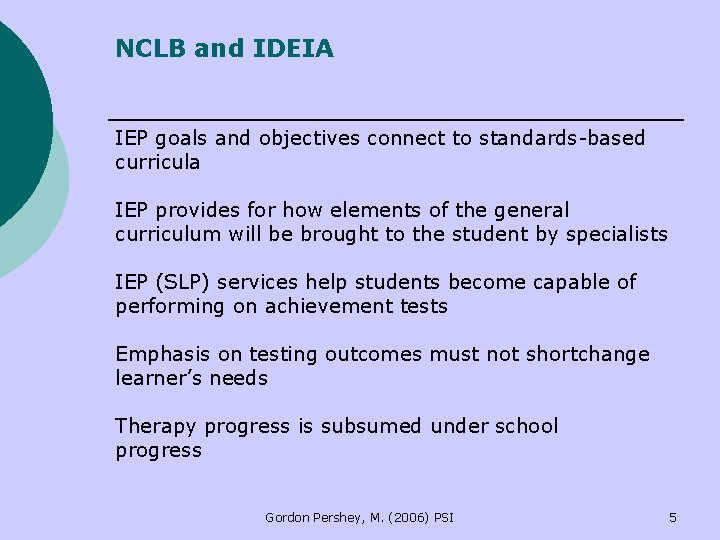 NCLB and IDEIA

IEP goals and objectives connect to standards-based curricula

IEP provides for how elements of the general curriculum will be brought to the student by specialists

IEP (SLP) services help students become capable of performing on achievement tests

Emphasis on testing outcomes must not shortchange learner's needs

Therapy progress is subsumed under school progress

Gordon Pershey, M. (2006) PSI

5